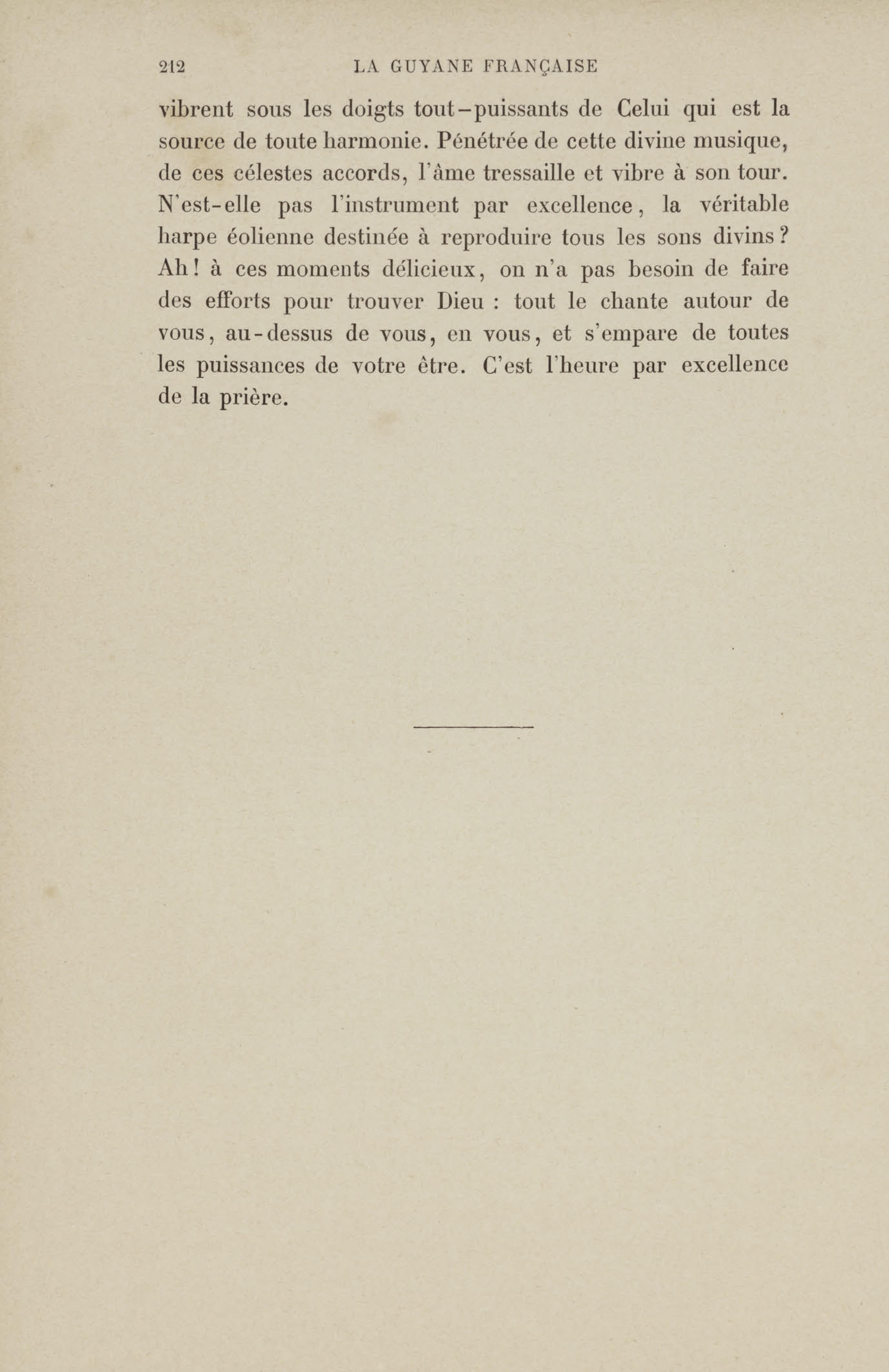 212 LA GUYANE FRANÇAISE

vibrent sous les doigts tout-puissants de Celui qui est la source de toute harmonie. Pénétrée de cette divine musique, de ces célestes accords, l'âme tressaille et vibre à son tour. N'est-elle pas l'instrument par excellence, la véritable harpe éolienne destinée à reproduire tous les sons divins? Ah! à ces moments délicieux, on n'a pas besoin de faire des efforts pour trouver Dieu : tout le chante autour de vous, au-dessus de vous, en vous, et s'empare de toutes les puissances de votre être. C'est l'heure par excellence de la prière.